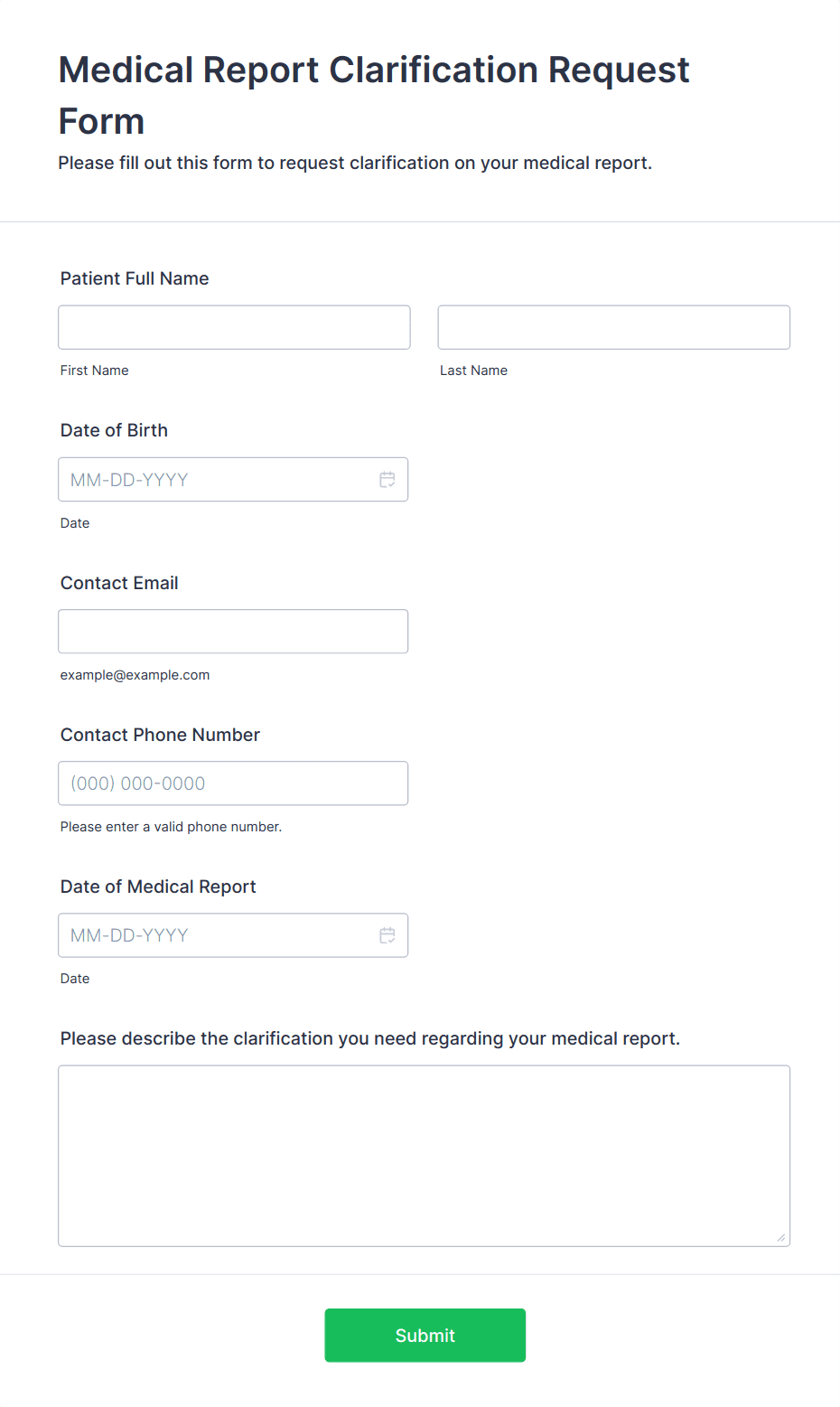 Medical Report Clarification Request Form

Please fill out this form to request clarification on your medical report.

Patient Full Name

First Name

Last Name

Date of Birth

MM-DD-YYYY

Date

Contact Email

example@example.com

Contact Phone Number

(000) 000-0000

Please enter a valid phone number.

Date of Medical Report

MM-DD-YYYY

Date

Please describe the clarification you need regarding your medical report.

Submit